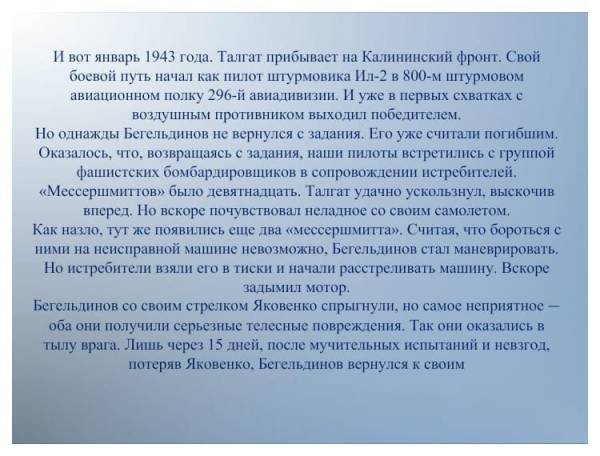 И вот январь 1943 года. Талгат прибывает на Калининский фронт. Свой боевой путь начал как пилот штурмовика Ил-2 в 800-м штурмовом авиационном полку 296-й авиадивизии. И уже в первых схватках с воздушным противником выходил победителем.
Но однажды Бегельдинов не вернулся с задания. Его уже считали погибшим. Оказалось, что, возвращаясь с задания, наши пилоты встретились с группой фашистских бомбардировщиков в сопровождении истребителей. «Мессершмиттов» было девятнадцать. Талгат удачно ускользнул, выскочив вперед. Но вскоре почувствовал неладное со своим самолетом.
Как назло, тут же появились еще два «мессершмитта». Считая, что бороться с ними на неисправной машине невозможно, Бегельдинов стал маневрировать. Но истребители взяли его в тиски и начали расстреливать машину. Вскоре задымил мотор.
Бегельдинов со своим стрелком Яковенко спрыгнули, но самое неприятное — оба они получили серьезные телесные повреждения. Так они оказались в тылу врага. Лишь через 15 дней, после мучительных испытаний и невзгод, потеряв Яковенко, Бегельдинов вернулся к своим